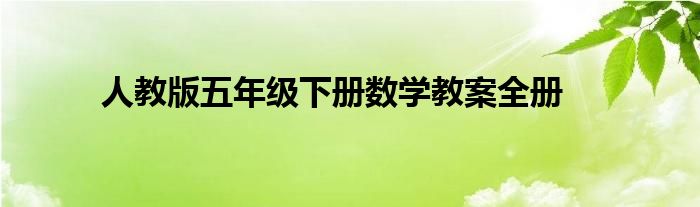 人教版五年级下册数学教案全册